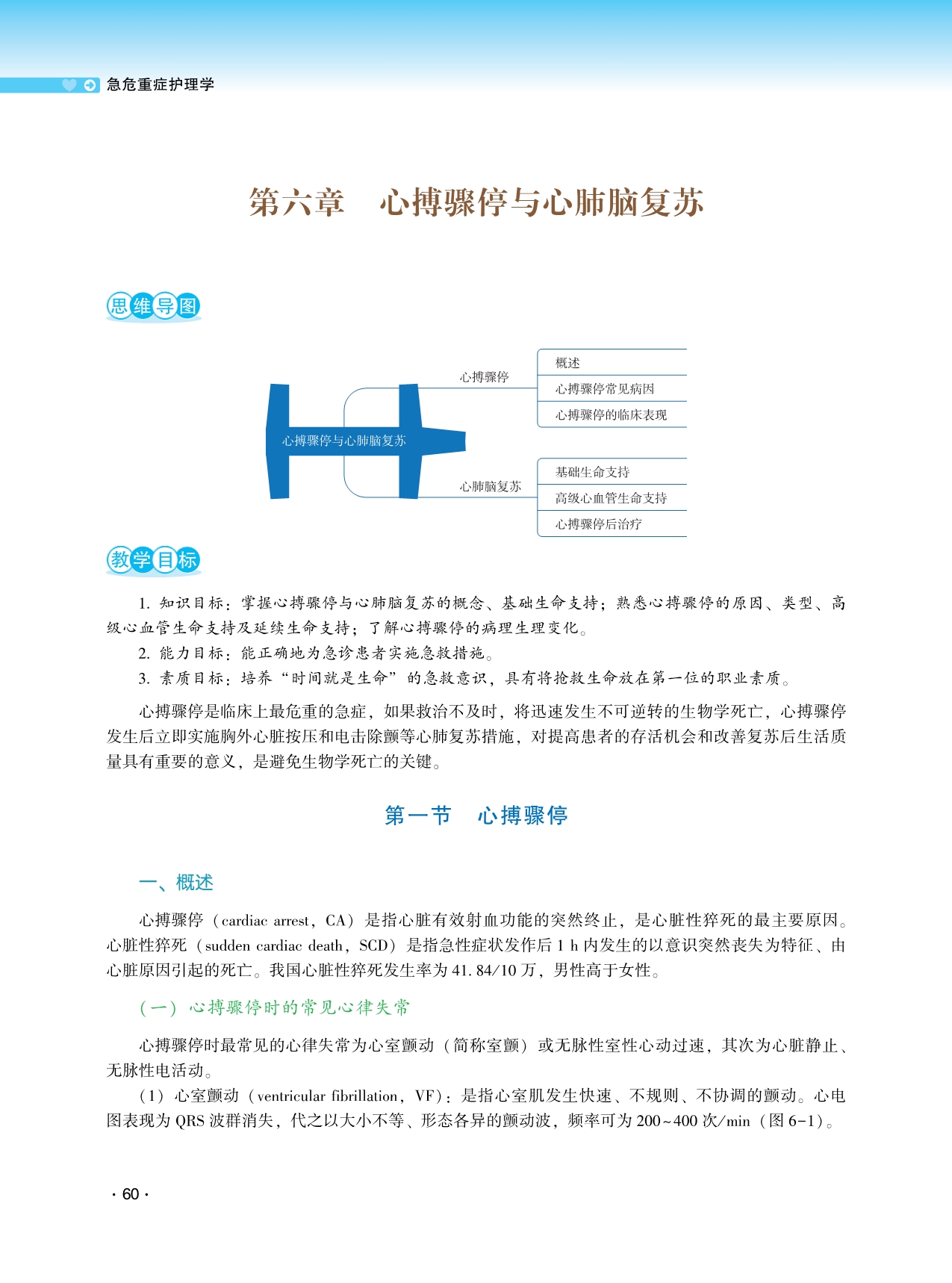 急危重症护理学

第六章　心搏骤停与心肺脑复苏

思维导图

心搏骤停与心肺脑复苏

心搏骤停

概述

心搏骤停常见病因

心搏骤停的临床表现

心肺脑复苏

基础生命支持

高级心血管生命支持

心搏骤停后治疗

教学目标

1. 知识目标：掌握心搏骤停与心肺脑复苏的概念、基础生命支持；熟悉心搏骤停的原因、类型、高级心血管生命支持及延续生命支持；了解心搏骤停的病理生理变化。

2. 能力目标：能正确地为急诊患者实施急救措施。

3. 素质目标：培养“时间就是生命”的急救意识，具有将抢救生命放在第一位的职业素质。

心搏骤停是临床上最危重的急症，如果救治不及时，将迅速发生不可逆转的生物学死亡，心搏骤停发生后立即实施胸外心脏按压和电击除颤等心肺复苏措施，对提高患者的存活机会和改善复苏后生活质量具有重要的意义，是避免生物学死亡的关键。

第一节　心搏骤停

一、概述

心搏骤停（cardiac arrest，CA）是指心脏有效射血功能的突然终止，是心脏性猝死的最主要原因。心脏性猝死（sudden cardiac death，SCD）是指急性症状发作后 1 h 内发生的以意识突然丧失为特征、由心脏原因引起的死亡。我国心脏性猝死发生率为 41.84/10 万，男性高于女性。

（一）心搏骤停时的常见心律失常

心搏骤停时最常见的心律失常为心室颤动（简称室颤）或无脉性室性心动过速，其次为心脏静止、无脉性电活动。

（1）心室颤动（ventricular fibrillation，VF）：是指心室肌发生快速、不规则、不协调的颤动。心电图表现为 QRS 波群消失，代之以大小不等、形态各异的颤动波，频率可为 200~400 次/min（图 6-1）。

· 60 ·